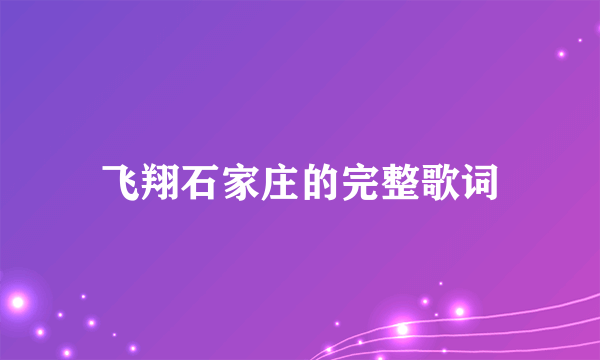 飞翔石家庄的完整歌词